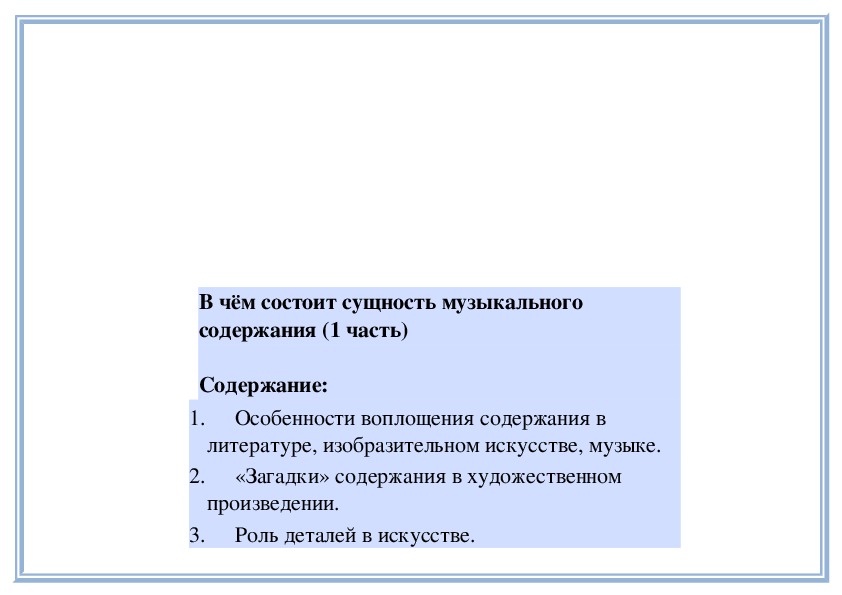 В чём состоит сущность музыкального содержания (1 часть)

Содержание:

1. Особенности воплощения содержания в литературе, изобразительном искусстве, музыке.
2. «Загадки» содержания в художественном произведении.
3. Роль деталей в искусстве.